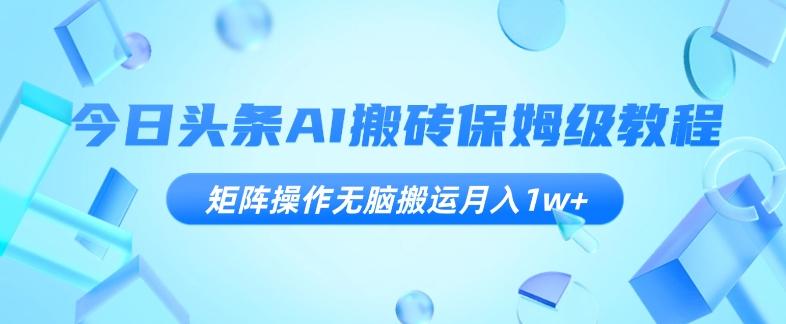 今日头条AI搬砖保姆级教程

矩阵操作无脑搬运月入1w+